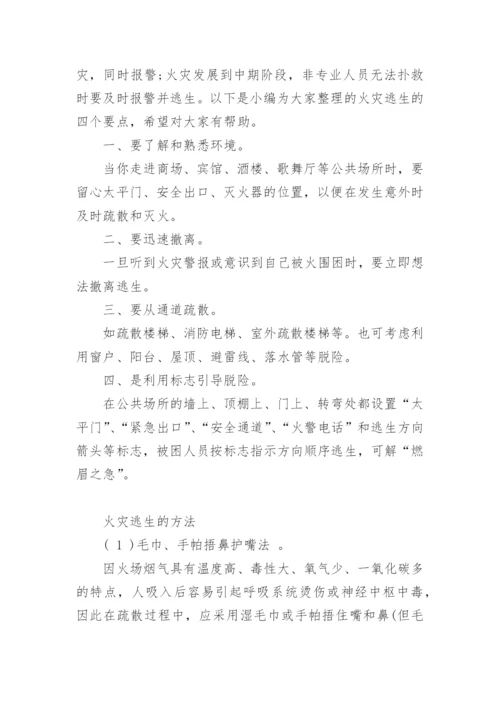 灾，同时报警；火灾发展到中期阶段，非专业人员无法扑救时要及时报警并逃生。以下是小编为大家整理的火灾逃生的四个要点，希望对大家有帮助。

一、要了解和熟悉环境。

当你走进商场、宾馆、酒楼、歌舞厅等公共场所时，要留心太平门、安全出口、灭火器的位置，以便在发生意外时及时疏散和灭火。

二、要迅速撤离。

一旦听到火灾警报或意识到自己被火围困时，要立即想法撤离逃生。

三、要从通道疏散。

如疏散楼梯、消防电梯、室外疏散楼梯等。也可考虑利用窗户、阳台、屋顶、避雷线、落水管等脱险。

四、是利用标志引导脱险。

在公共场所的墙上、顶棚上、门上、转弯处都设置“太平门”、“紧急出口”、“安全通道”、“火警电话”和逃生方向箭头等标志，被困人员按标志指示方向顺序逃生，可解“燃眉之急”。

火灾逃生的方法

（1）毛巾、手帕捂鼻护嘴法 。

因火场烟气具有温度高、毒性大、氧气少、一氧化碳多的特点，人吸入后容易引起呼吸系统烫伤或神经中枢中毒，因此在疏散过程中，应采用湿毛巾或手帕捂住嘴和鼻(但毛